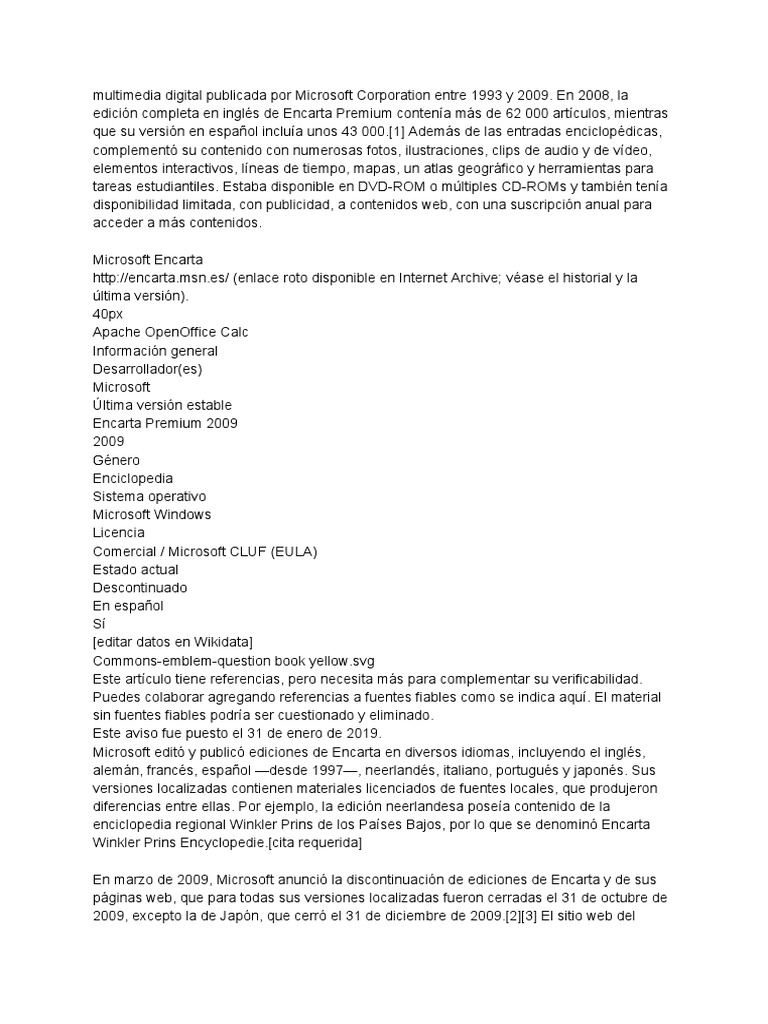 multimedia digital publicada por Microsoft Corporation entre 1993 y 2009. En 2008, la edición completa en inglés de Encarta Premium contenía más de 62 000 artículos, mientras que su versión en español incluía unos 43 000.[1] Además de las entradas enciclopédicas, complementó su contenido con numerosas fotos, ilustraciones, clips de audio y de vídeo, elementos interactivos, líneas de tiempo, mapas, un atlas geográfico y herramientas para tareas estudiantiles. Estaba disponible en DVD-ROM o múltiples CD-ROMs y también tenía disponibilidad limitada, con publicidad, a contenidos web, con una suscripción anual para acceder a más contenidos.

Microsoft Encarta
http://encarta.msn.es/ (enlace roto disponible en Internet Archive; véase el historial y la última versión).
40px
Apache OpenOffice Calc
Información general
Desarrollador(es)
Microsoft
Última versión estable
Encarta Premium 2009
2009
Género
Enciclopedia
Sistema operativo
Microsoft Windows
Licencia
Comercial / Microsoft CLUF (EULA)
Estado actual
Descontinuado
En español
Sí
[editar datos en Wikidata]
Commons-emblem-question book yellow.svg
Este artículo tiene referencias, pero necesita más para complementar su verificabilidad. Puedes colaborar agregando referencias a fuentes fiables como se indica aquí. El material sin fuentes fiables podría ser cuestionado y eliminado.
Este aviso fue puesto el 31 de enero de 2019.
Microsoft editó y publicó ediciones de Encarta en diversos idiomas, incluyendo el inglés, alemán, francés, español —desde 1997—, neerlandés, italiano, portugués y japonés. Sus versiones localizadas contienen materiales licenciados de fuentes locales, que produjeron diferencias entre ellas. Por ejemplo, la edición neerlandesa poseía contenido de la enciclopedia regional Winkler Prins de los Países Bajos, por lo que se denominó Encarta Winkler Prins Encyclopedie.[cita requerida]

En marzo de 2009, Microsoft anunció la discontinuación de ediciones de Encarta y de sus páginas web, que para todas sus versiones localizadas fueron cerradas el 31 de octubre de 2009, excepto la de Japón, que cerró el 31 de diciembre de 2009.[2][3] El sitio web del